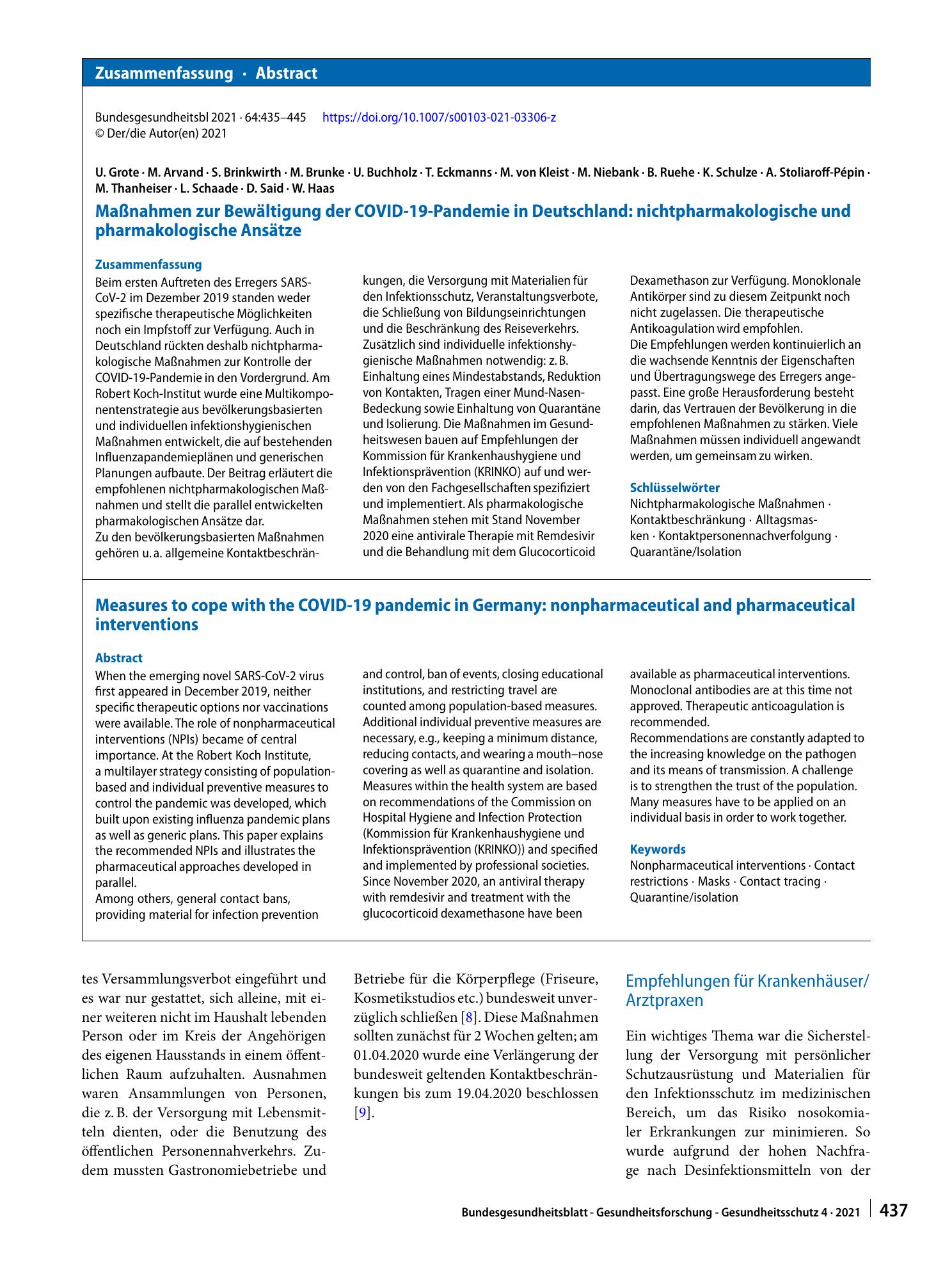 Zusammenfassung · Abstract

Bundesgesundheitsbl 2021 · 64:435–445 https://doi.org/10.1007/s00103-021-03306-z
© Der/die Autor(en) 2021

U. Grote · M. Arvand · S. Brinkwirth · M. Brunke · U. Buchholz · T. Eckmanns · M. von Kleist · M. Niebank · B. Ruehe · K. Schulze · A. Stoliaroff-Pépin · M. Thanheiser · L. Schaade · D. Said · W. Haas

Maßnahmen zur Bewältigung der COVID-19-Pandemie in Deutschland: nichtpharmakologische und pharmakologische Ansätze

Zusammenfassung

Beim ersten Auftreten des Erregers SARS-CoV-2 im Dezember 2019 standen weder spezifische therapeutische Möglichkeiten noch ein Impfstoff zur Verfügung. Auch in Deutschland rückten deshalb nichtpharmakologische Maßnahmen zur Kontrolle der COVID-19-Pandemie in den Vordergrund. Am Robert Koch-Institut wurde eine Multikomponentenstrategie aus bevölkerungsbasierten und individuellen infektionshygienischen Maßnahmen entwickelt, die auf bestehenden Influenzapandemieplänen und generischen Planungen aufbaute. Der Beitrag erläutert die empfohlenen nichtpharmakologischen Maßnahmen und stellt die parallel entwickelten pharmakologischen Ansätze dar.
Zu den bevölkerungsbasierten Maßnahmen gehören u. a. allgemeine Kontaktbeschränkungen, die Versorgung mit Materialien für den Infektionsschutz, Veranstaltungsverbote, die Schließung von Bildungseinrichtungen und die Beschränkung des Reiseverkehrs. Zusätzlich sind individuelle infektionshygienische Maßnahmen notwendig: z. B. Einhaltung eines Mindestabstands, Reduktion von Kontakten, Tragen einer Mund-Nasen-Bedeckung sowie Einhaltung von Quarantäne und Isolierung. Die Maßnahmen im Gesundheitswesen bauen auf Empfehlungen der Kommission für Krankenhaushygiene und Infektionsprävention (KRINKO) auf und werden von den Fachgesellschaften spezifiziert und implementiert. Als pharmakologische Maßnahmen stehen mit Stand November 2020 eine antivirale Therapie mit Remdesivir und die Behandlung mit dem Glucocorticoid Dexamethason zur Verfügung. Monoklonale Antikörper sind zu diesem Zeitpunkt noch nicht zugelassen. Die therapeutische Antikoagulation wird empfohlen.
Die Empfehlungen werden kontinuierlich an die wachsende Kenntnis der Eigenschaften und Übertragungswege des Erregers angepasst. Eine große Herausforderung besteht darin, das Vertrauen der Bevölkerung in die empfohlenen Maßnahmen zu stärken. Viele Maßnahmen müssen individuell angewandt werden, um gemeinsam zu wirken.

Schlüsselwörter

Nichtpharmakologische Maßnahmen · Kontaktbeschränkung · Alltagsmasken · Kontaktpersonennachverfolgung · Quarantäne/Isolation

Measures to cope with the COVID-19 pandemic in Germany: nonpharmaceutical and pharmaceutical interventions

Abstract

When the emerging novel SARS-CoV-2 virus first appeared in December 2019, neither specific therapeutic options nor vaccinations were available. The role of nonpharmaceutical interventions (NPIs) became of central importance. At the Robert Koch Institute, a multilayer strategy consisting of population-based and individual preventive measures to control the pandemic was developed, which built upon existing influenza pandemic plans as well as generic plans. This paper explains the recommended NPIs and illustrates the pharmaceutical approaches developed in parallel.
Among others, general contact bans, providing material for infection prevention and control, ban of events, closing educational institutions, and restricting travel are counted among population-based measures. Additional individual preventive measures are necessary, e.g., keeping a minimum distance, reducing contacts, and wearing a mouth–nose covering as well as quarantine and isolation. Measures within the health system are based on recommendations of the Commission on Hospital Hygiene and Infection Protection (Kommission für Krankenhaushygiene und Infektionsprävention (KRINKO)) and specified and implemented by professional societies. Since November 2020, an antiviral therapy with remdesivir and treatment with the glucocorticoid dexamethasone have been available as pharmaceutical interventions. Monoclonal antibodies are at this time not approved. Therapeutic anticoagulation is recommended.
Recommendations are constantly adapted to the increasing knowledge on the pathogen and its means of transmission. A challenge is to strengthen the trust of the population. Many measures have to be applied on an individual basis in order to work together.

Keywords

Nonpharmaceutical interventions · Contact restrictions · Masks · Contact tracing · Quarantine/isolation

tes Versammlungsverbot eingeführt und es war nur gestattet, sich alleine, mit einer weiteren nicht im Haushalt lebenden Person oder im Kreis der Angehörigen des eigenen Hausstands in einem öffentlichen Raum aufzuhalten. Ausnahmen waren Ansammlungen von Personen, die z. B. der Versorgung mit Lebensmitteln dienten, oder die Benutzung des öffentlichen Personennahverkehrs. Zudem mussten Gastronomiebetriebe und Betriebe für die Körperpflege (Friseure, Kosmetikstudios etc.) bundesweit unverzüglich schließen [8]. Diese Maßnahmen sollten zunächst für 2 Wochen gelten; am 01.04.2020 wurde eine Verlängerung der bundesweit geltenden Kontaktbeschränkungen bis zum 19.04.2020 beschlossen [9].

Empfehlungen für Krankenhäuser/Arztpraxen

Ein wichtiges Thema war die Sicherstellung der Versorgung mit persönlicher Schutzausrüstung und Materialien für den Infektionsschutz im medizinischen Bereich, um das Risiko nosokomialer Erkrankungen zur minimieren. So wurde aufgrund der hohen Nachfrage nach Desinfektionsmitteln von der

Bundesgesundheitsblatt - Gesundheitsforschung - Gesundheitsschutz 4 · 2021 437